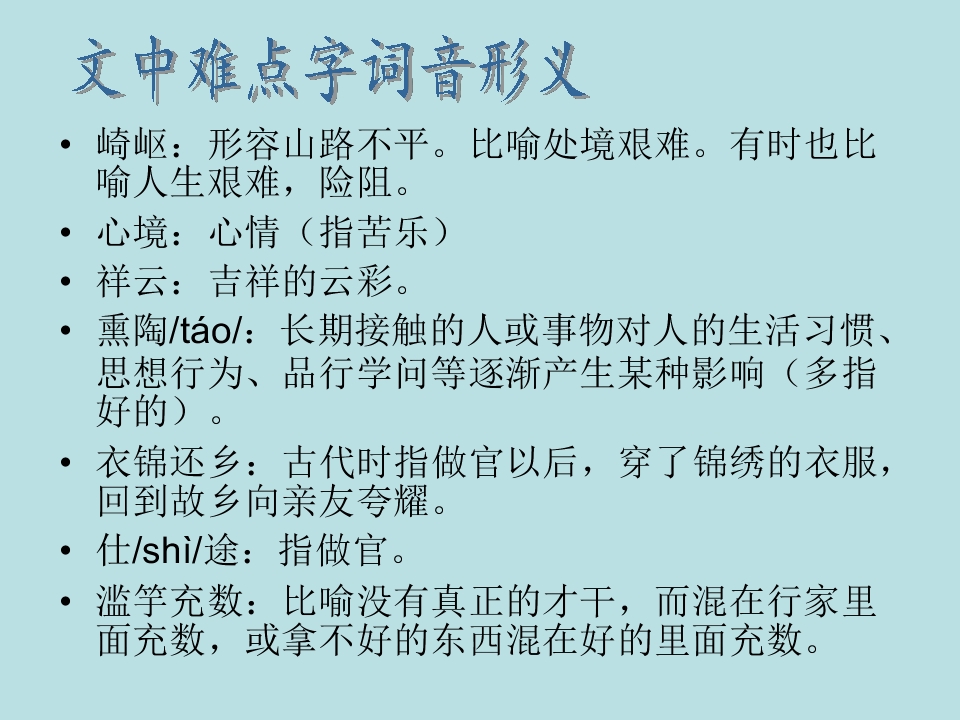 文中难点字词音形义

• 崎岖：形容山路不平。比喻处境艰难。有时也比喻人生艰难，险阻。

• 心境：心情（指苦乐）

• 祥云：吉祥的云彩。

• 熏陶/táo/：长期接触的人或事物对人的生活习惯、思想行为、品行学问等逐渐产生某种影响（多指好的）。

• 衣锦还乡：古代时指做官以后，穿了锦绣的衣服，回到故乡向亲友夸耀。

• 仕/shì/途：指做官。

• 滥竽充数：比喻没有真正的才干，而混在行家里面充数，或拿不好的东西混在好的里面充数。